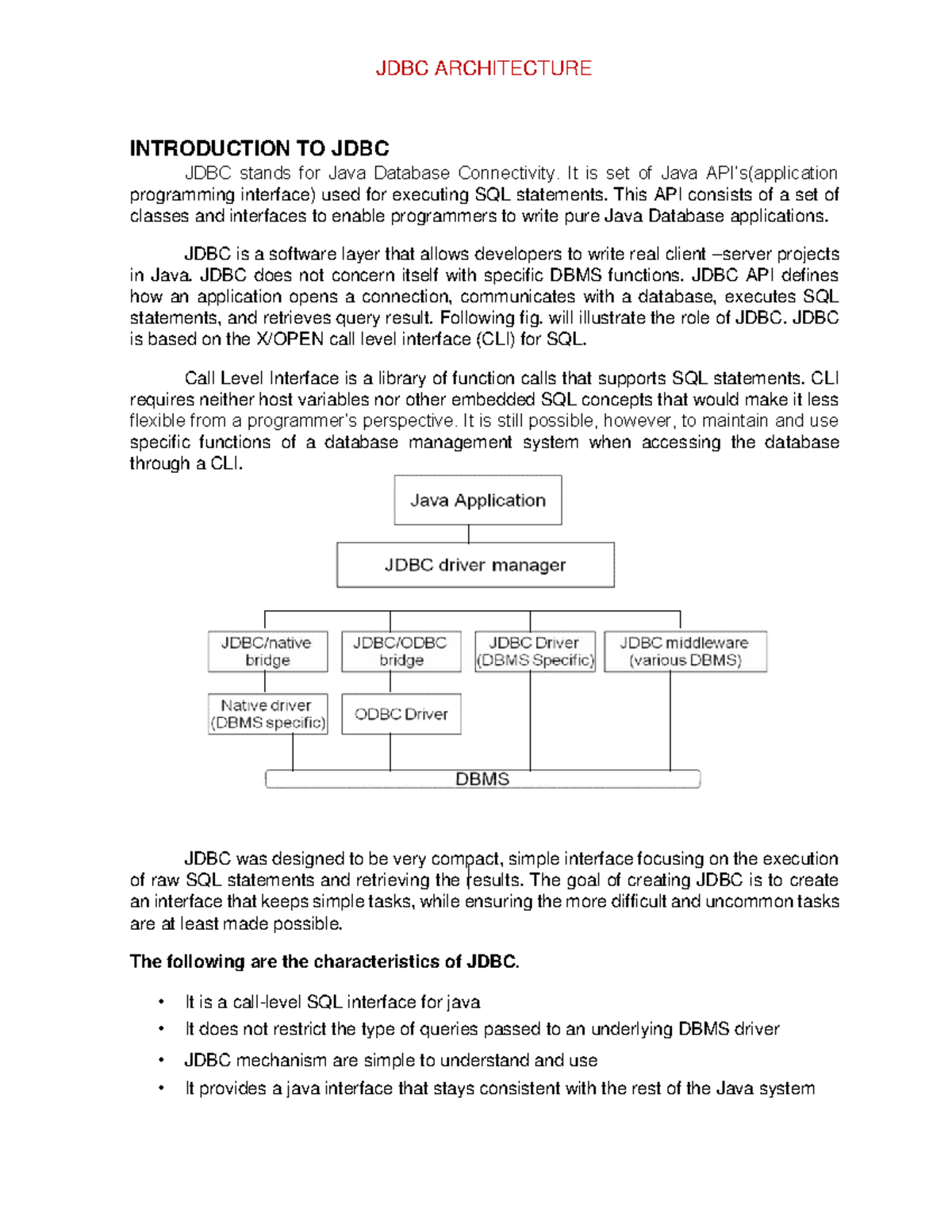 JDBC ARCHITECTURE

INTRODUCTION TO JDBC

JDBC stands for Java Database Connectivity. It is set of Java API's(application programming interface) used for executing SQL statements. This API consists of a set of classes and interfaces to enable programmers to write pure Java Database applications.

JDBC is a software layer that allows developers to write real client –server projects in Java. JDBC does not concern itself with specific DBMS functions. JDBC API defines how an application opens a connection, communicates with a database, executes SQL statements, and retrieves query result. Following fig. will illustrate the role of JDBC. JDBC is based on the X/OPEN call level interface (CLI) for SQL.

Call Level Interface is a library of function calls that supports SQL statements. CLI requires neither host variables nor other embedded SQL concepts that would make it less flexible from a programmer's perspective. It is still possible, however, to maintain and use specific functions of a database management system when accessing the database through a CLI.

Java Application

JDBC driver manager

JDBC/native bridge

JDBC/ODBC bridge

JDBC Driver (DBMS Specific)

JDBC middleware (various DBMS)

Native driver (DBMS specific)

ODBC Driver

DBMS

JDBC was designed to be very compact, simple interface focusing on the execution of raw SQL statements and retrieving the results. The goal of creating JDBC is to create an interface that keeps simple tasks, while ensuring the more difficult and uncommon tasks are at least made possible.

The following are the characteristics of JDBC.

• It is a call-level SQL interface for java
• It does not restrict the type of queries passed to an underlying DBMS driver
• JDBC mechanism are simple to understand and use
• It provides a java interface that stays consistent with the rest of the Java system